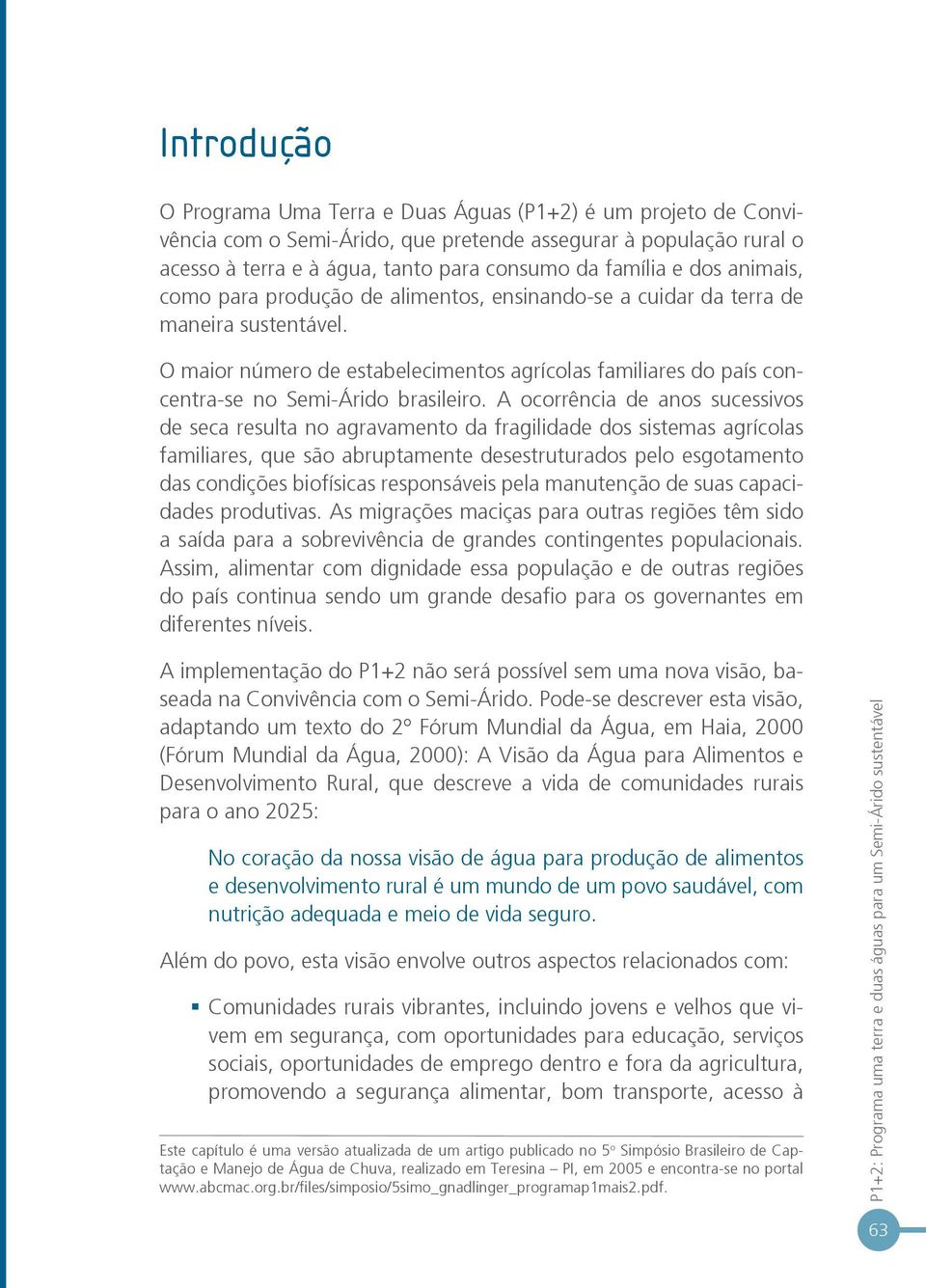 Introdução

O Programa Uma Terra e Duas Águas (P1+2) é um projeto de Convivência com o Semi-Árido, que pretende assegurar à população rural o acesso à terra e à água, tanto para consumo da família e dos animais, como para produção de alimentos, ensinando-se a cuidar da terra de maneira sustentável.

O maior número de estabelecimentos agrícolas familiares do país concentra-se no Semi-Árido brasileiro. A ocorrência de anos sucessivos de seca resulta no agravamento da fragilidade dos sistemas agrícolas familiares, que são abruptamente desestruturados pelo esgotamento das condições biofísicas responsáveis pela manutenção de suas capacidades produtivas. As migrações maciças para outras regiões têm sido a saída para a sobrevivência de grandes contingentes populacionais. Assim, alimentar com dignidade essa população e de outras regiões do país continua sendo um grande desafio para os governantes em diferentes níveis.

A implementação do P1+2 não será possível sem uma nova visão, baseada na Convivência com o Semi-Árido. Pode-se descrever esta visão, adaptando um texto do 2° Fórum Mundial da Água, em Haia, 2000 (Fórum Mundial da Água, 2000): A Visão da Água para Alimentos e Desenvolvimento Rural, que descreve a vida de comunidades rurais para o ano 2025:

No coração da nossa visão de água para produção de alimentos e desenvolvimento rural é um mundo de um povo saudável, com nutrição adequada e meio de vida seguro.

Além do povo, esta visão envolve outros aspectos relacionados com:

▪ Comunidades rurais vibrantes, incluindo jovens e velhos que vivem em segurança, com oportunidades para educação, serviços sociais, oportunidades de emprego dentro e fora da agricultura, promovendo a segurança alimentar, bom transporte, acesso à

Este capítulo é uma versão atualizada de um artigo publicado no 5º Simpósio Brasileiro de Captação e Manejo de Água de Chuva, realizado em Teresina – PI, em 2005 e encontra-se no portal www.abcmac.org.br/files/simposio/5simo_gnadlinger_programap1mais2.pdf.

P1+2: Programa uma terra e duas águas para um Semi-Árido sustentável

63